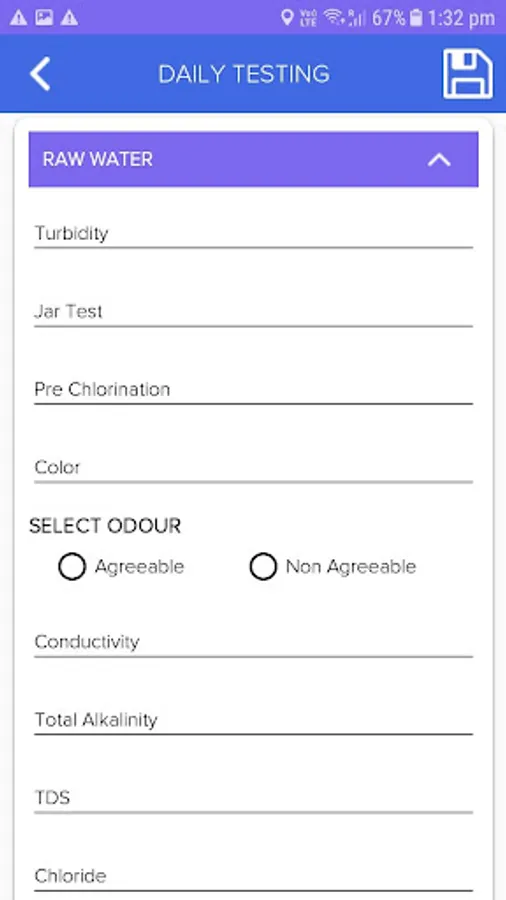 Vo) LTE 67% 1:32 pm

DAILY TESTING

RAW WATER

Turbidity

Jar Test

Pre Chlorination

Color

SELECT ODOUR

Agreeable

Non Agreeable

Conductivity

Total Alkalinity

TDS

Chloride